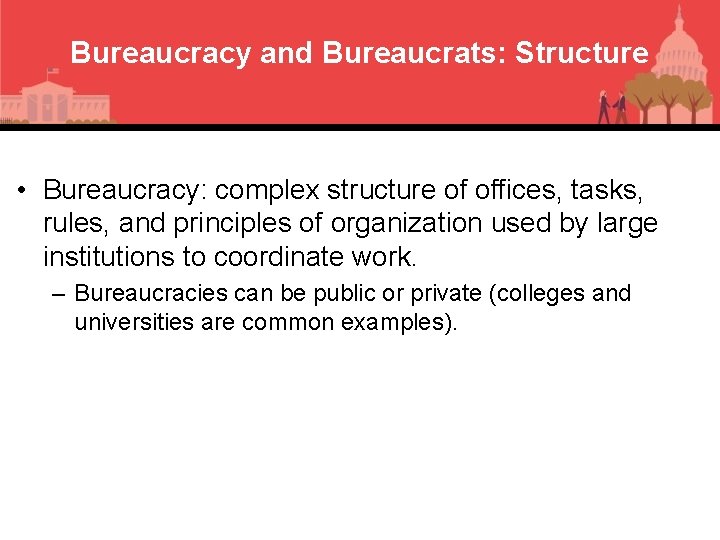 Bureaucracy and Bureaucrats: Structure

• Bureaucracy: complex structure of offices, tasks, rules, and principles of organization used by large institutions to coordinate work.

– Bureaucracies can be public or private (colleges and universities are common examples).